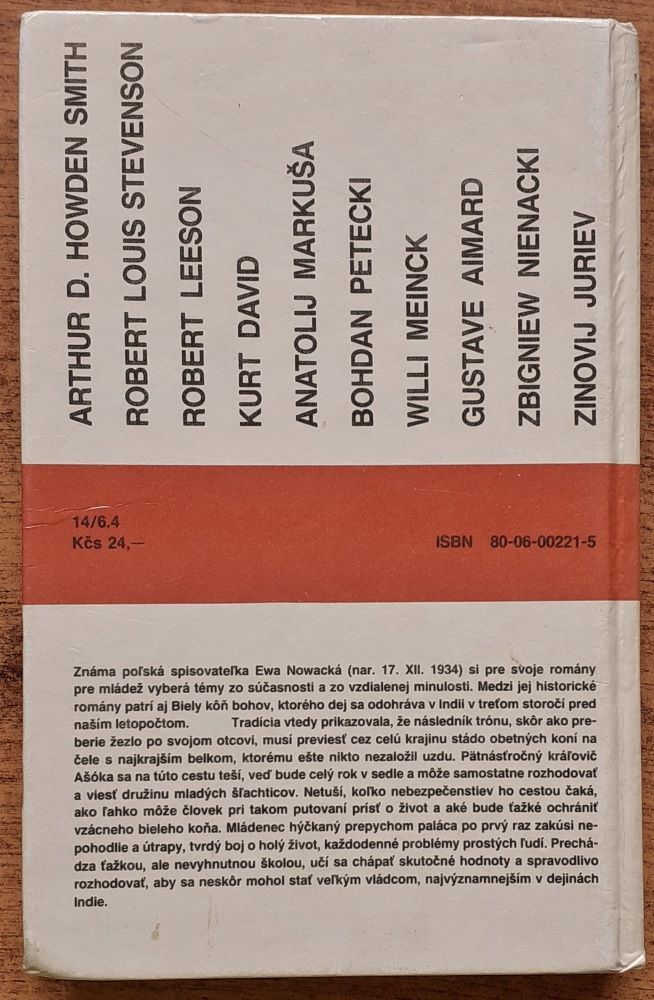 ARTHUR D. HOWDEN SMITH
ROBERT LOUIS STEVENSON
ROBERT LEESON
KURT DAVID
ANATOLIJ MARKUŠA
BOHDAN PETECKI
WILLI MEINCK
GUSTAVE AIMARD
ZBIGNIEW NIENACKI
ZINOVIJ JURIEV

14/6.4
Kčs 24,—

ISBN 80-06-00221-5

Známa poľská spisovateľka Ewa Nowacká (nar. 17. XII. 1934) si pre svoje romány pre mládež vyberá témy zo súčasnosti a zo vzdialenej minulosti. Medzi jej historické romány patrí aj Biely kôň bohov, ktorého dej sa odohráva v Indii v treťom storočí pred naším letopočtom. Tradícia vtedy prikazovala, že následník trónu, skôr ako preberie žezlo po svojom otcovi, musí previesť cez celú krajinu stádo obetných koní na čele s najkrajším belkom, ktorému ešte nikto nezaložil uzdu. Pätnásťročný kráľovič Ašóka sa na túto cestu teší, veď bude celý rok v sedle a môže samostatne rozhodovať a viesť družinu mladých šľachticov. Netuší, koľko nebezpečenstiev ho cestou čaká, ako ľahko môže človek pri takom putovaní prísť o život a aké bude ťažké ochrániť vzácneho bieleho koňa. Mládenec hýčkaný prepychom paláca po prvý raz zakúsi nepohodlie a útrapy, tvrdý boj o holý život, každodenné problémy prostých ľudí. Prechádza ťažkou, ale nevyhnutnou školou, učí sa chápať skutočné hodnoty a spravodlivo rozhodovať, aby sa neskôr mohol stať veľkým vládcom, najvýznamnejším v dejinách Indie.